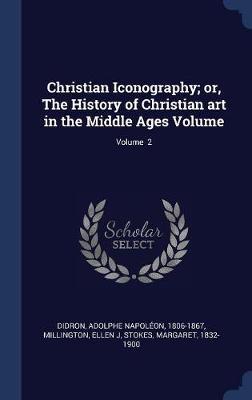 Christian Iconography; or, The History of Christian art in the Middle Ages Volume

Volume 2

Scholar SELECT

DIDRON, ADOLPHE NAPOLÉON, 1806-1867, MILLINGTON, ELLEN J, STOKES, MARGARET, 1832-1900